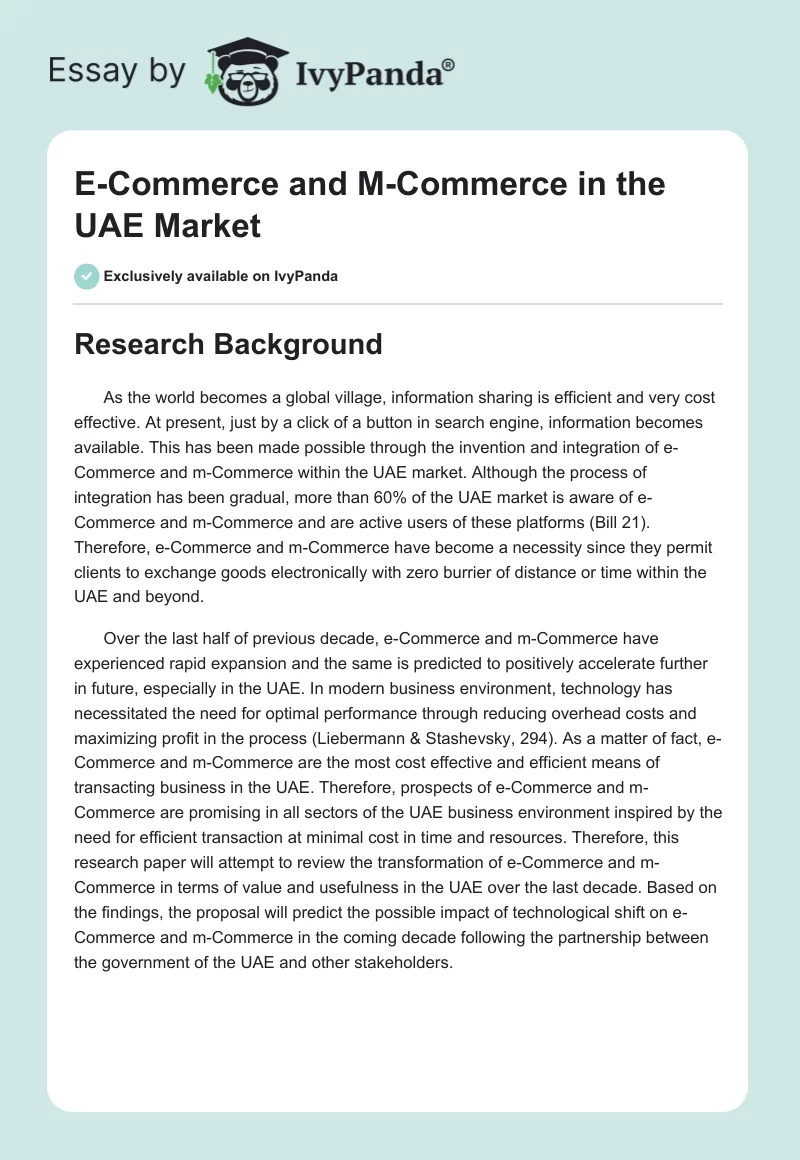 Essay by IvyPanda®

E-Commerce and M-Commerce in the UAE Market

Exclusively available on IvyPanda

Research Background

As the world becomes a global village, information sharing is efficient and very cost effective. At present, just by a click of a button in search engine, information becomes available. This has been made possible through the invention and integration of e-Commerce and m-Commerce within the UAE market. Although the process of integration has been gradual, more than 60% of the UAE market is aware of e-Commerce and m-Commerce and are active users of these platforms (Bill 21). Therefore, e-Commerce and m-Commerce have become a necessity since they permit clients to exchange goods electronically with zero burrier of distance or time within the UAE and beyond.

Over the last half of previous decade, e-Commerce and m-Commerce have experienced rapid expansion and the same is predicted to positively accelerate further in future, especially in the UAE. In modern business environment, technology has necessitated the need for optimal performance through reducing overhead costs and maximizing profit in the process (Liebermann & Stashevsky, 294). As a matter of fact, e-Commerce and m-Commerce are the most cost effective and efficient means of transacting business in the UAE. Therefore, prospects of e-Commerce and m-Commerce are promising in all sectors of the UAE business environment inspired by the need for efficient transaction at minimal cost in time and resources. Therefore, this research paper will attempt to review the transformation of e-Commerce and m-Commerce in terms of value and usefulness in the UAE over the last decade. Based on the findings, the proposal will predict the possible impact of technological shift on e-Commerce and m-Commerce in the coming decade following the partnership between the government of the UAE and other stakeholders.